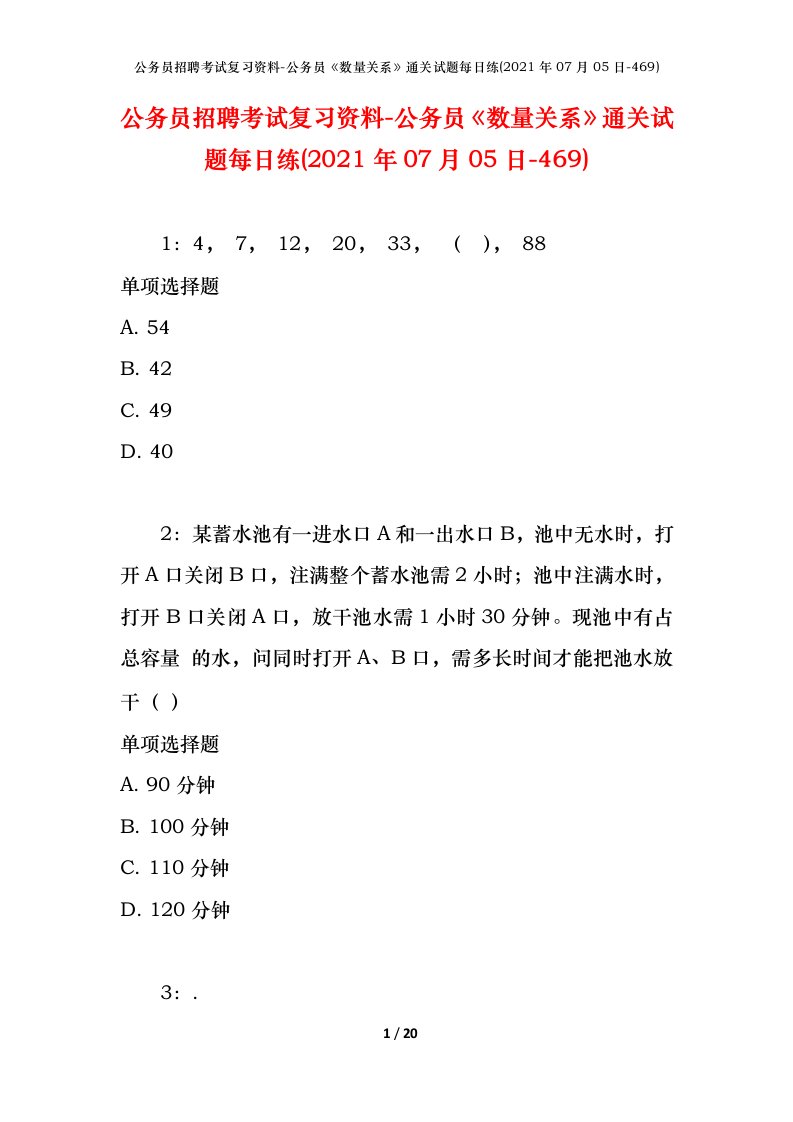 公务员招聘考试复习资料-公务员《数量关系》通关试题每日练(2021 年 07 月 05 日-469)

公务员招聘考试复习资料-公务员《数量关系》通关试题每日练(2021 年 07 月 05 日-469)

1：4， 7， 12， 20， 33， （ ）， 88

单项选择题

A. 54

B. 42

C. 49

D. 40

2：某蓄水池有一进水口 A 和一出水口 B，池中无水时，打开 A 口关闭 B 口，注满整个蓄水池需 2 小时；池中注满水时，打开 B 口关闭 A 口，放干池水需 1 小时 30 分钟。现池中有占总容量 的水，问同时打开 A、B 口，需多长时间才能把池水放干（ ）

单项选择题

A. 90 分钟

B. 100 分钟

C. 110 分钟

D. 120 分钟

3：.

1 / 20